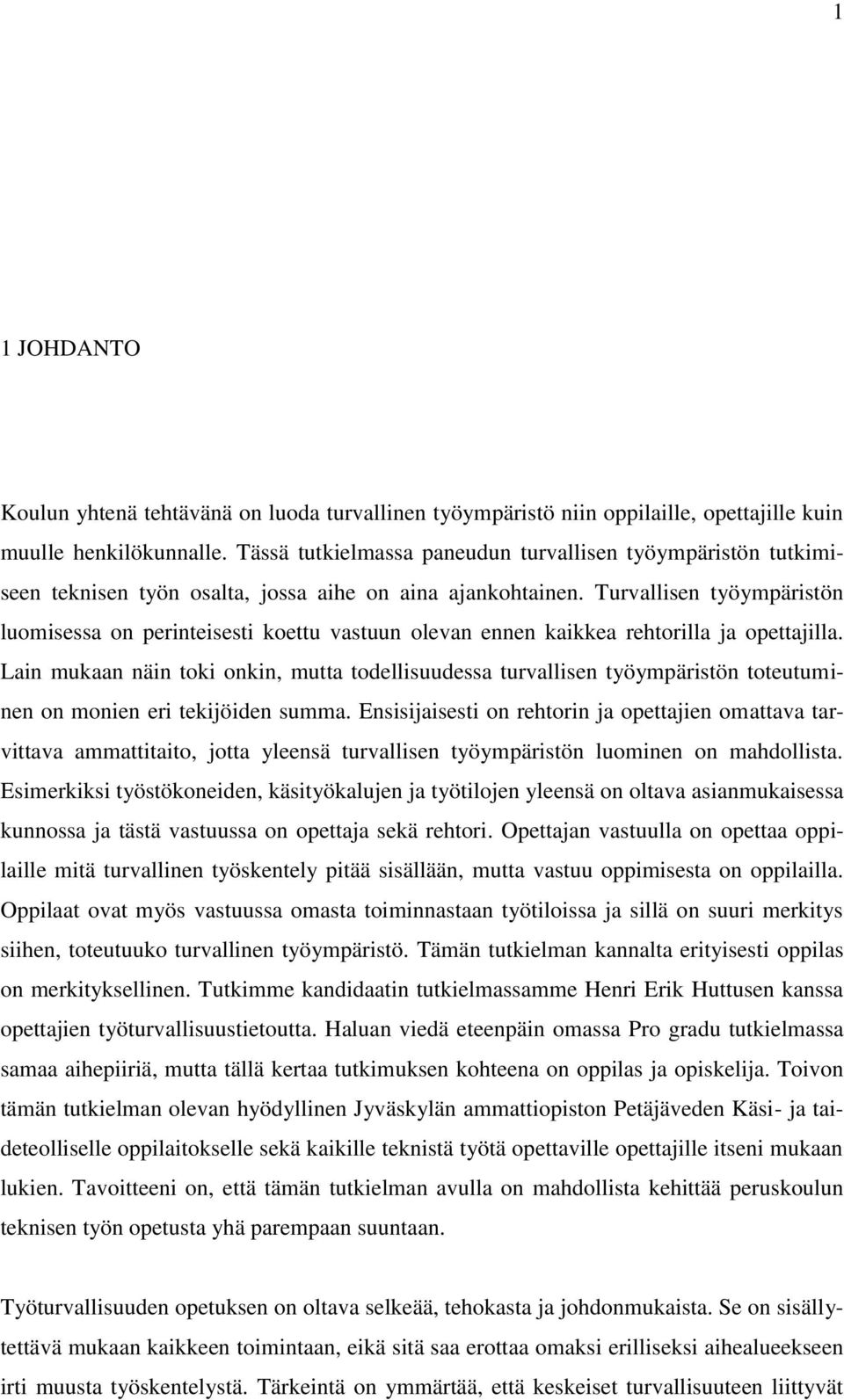 1

1 JOHDANTO

Koulun yhtenä tehtävänä on luoda turvallinen työympäristö niin oppilaille, opettajille kuin muulle henkilökunnalle. Tässä tutkielmassa paneudun turvallisen työympäristön tutkimiseen teknisen työn osalta, jossa aihe on aina ajankohtainen. Turvallisen työympäristön luomisessa on perinteisesti koettu vastuun olevan ennen kaikkea rehtorilla ja opettajilla. Lain mukaan näin toki onkin, mutta todellisuudessa turvallisen työympäristön toteutuminen on monien eri tekijöiden summa. Ensisijaisesti on rehtorin ja opettajien omattava tarvittava ammattitaito, jotta yleensä turvallisen työympäristön luominen on mahdollista. Esimerkiksi työstökoneiden, käsityökalujen ja työtilojen yleensä on oltava asianmukaisessa kunnossa ja tästä vastuussa on opettaja sekä rehtori. Opettajan vastuulla on opettaa oppilaille mitä turvallinen työskentely pitää sisällään, mutta vastuu oppimisesta on oppilailla. Oppilaat ovat myös vastuussa omasta toiminnastaan työtiloissa ja sillä on suuri merkitys siihen, toteutuuko turvallinen työympäristö. Tämän tutkielman kannalta erityisesti oppilas on merkityksellinen. Tutkimme kandidaatin tutkielmassamme Henri Erik Huttusen kanssa opettajien työturvallisuustietoutta. Haluan viedä eteenpäin omassa Pro gradu tutkielmassa samaa aihepiiriä, mutta tällä kertaa tutkimuksen kohteena on oppilas ja opiskelija. Toivon tämän tutkielman olevan hyödyllinen Jyväskylän ammattiopiston Petäjäveden Käsi- ja taideteolliselle oppilaitokselle sekä kaikille teknistä työtä opettaville opettajille itseni mukaan lukien. Tavoitteeni on, että tämän tutkielman avulla on mahdollista kehittää peruskoulun teknisen työn opetusta yhä parempaan suuntaan.

Työturvallisuuden opetuksen on oltava selkeää, tehokasta ja johdonmukaista. Se on sisällytettävä mukaan kaikkeen toimintaan, eikä sitä saa erottaa omaksi erilliseksi aihealueekseen irti muusta työskentelystä. Tärkeintä on ymmärtää, että keskeiset turvallisuuteen liittyvät